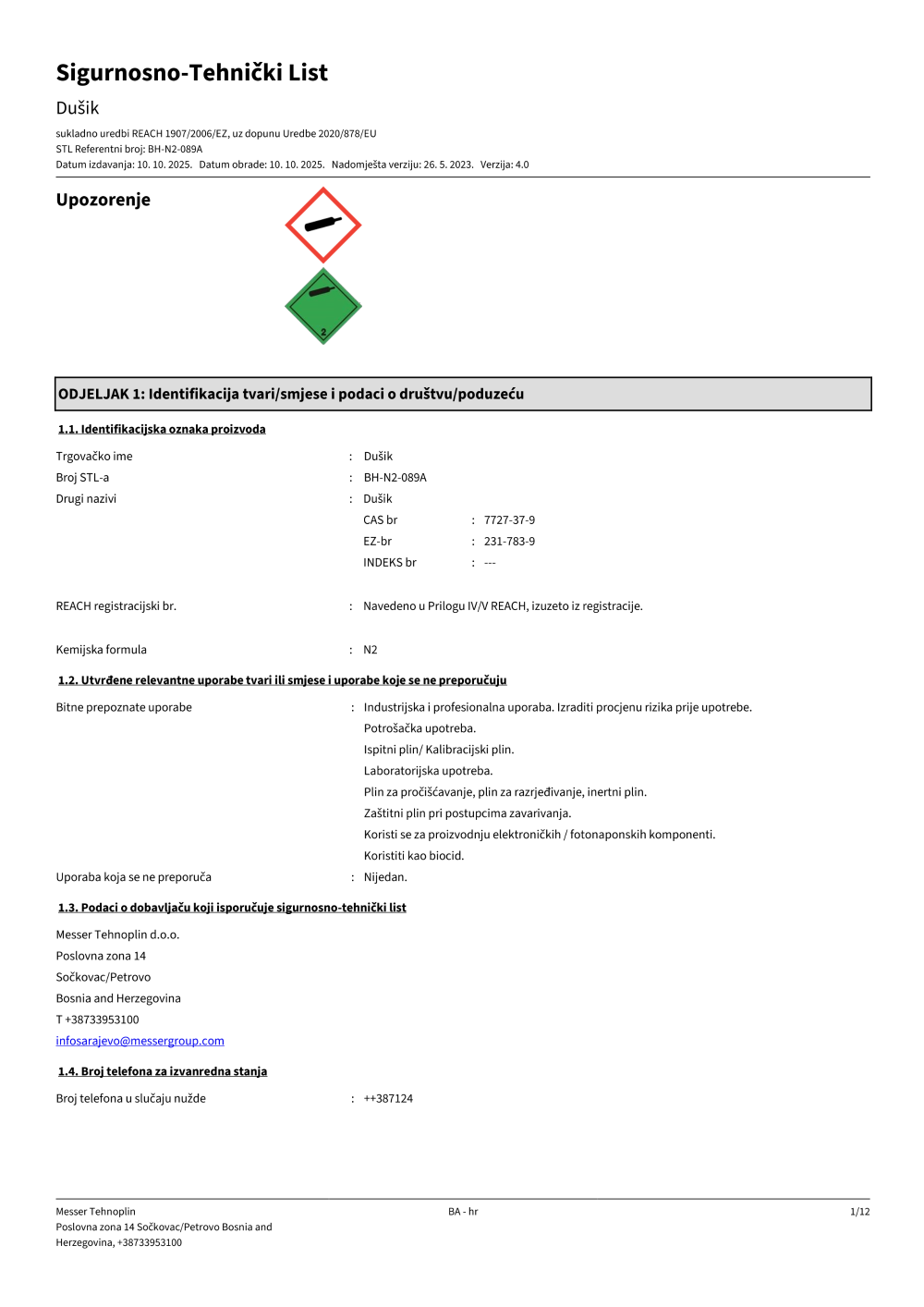 Sigurnosno-Tehnički List

Dušik

sukladno uredbi REACH 1907/2006/EZ, uz dopunu Uredbe 2020/878/EU
STL Referentni broj: BH-N2-089A
Datum izdavanja: 10. 10. 2025. Datum obrade: 10. 10. 2025. Nadomješta verziju: 26. 5. 2023. Verzija: 4.0

Upozorenje

2

ODJELJAK 1: Identifikacija tvari/smjese i podaci o društvu/poduzeću

1.1. Identifikacijska oznaka proizvoda

Trgovačko ime : Dušik
Broj STL-a : BH-N2-089A
Drugi nazivi : Dušik
CAS br : 7727-37-9
EZ-br : 231-783-9
INDEKS br : ---

REACH registracijski br. : Navedeno u Prilogu IV/V REACH, izuzeto iz registracije.

Kemijska formula : N2

1.2. Utvrđene relevantne uporabe tvari ili smjese i uporabe koje se ne preporučuju

Bitne prepoznate uporabe : Industrijska i profesionalna uporaba. Izraditi procjenu rizika prije upotrebe.
Potrošačka upotreba.
Ispitni plin/ Kalibracijski plin.
Laboratorijska upotreba.
Plin za pročišćavanje, plin za razrjeđivanje, inertni plin.
Zaštitni plin pri postupcima zavarivanja.
Koristi se za proizvodnju elektroničkih / fotonaponskih komponenti.
Koristiti kao biocid.
Uporaba koja se ne preporuča : Nijedan.

1.3. Podaci o dobavljaču koji isporučuje sigurnosno-tehnički list

Messer Tehnoplin d.o.o.
Poslovna zona 14
Sočkovac/Petrovo
Bosnia and Herzegovina
T +38733953100
infosarajevo@messergroup.com

1.4. Broj telefona za izvanredna stanja

Broj telefona u slučaju nužde : ++387124

Messer Tehnoplin
Poslovna zona 14 Sočkovac/Petrovo Bosnia and Herzegovina, +38733953100
BA - hr
1/12